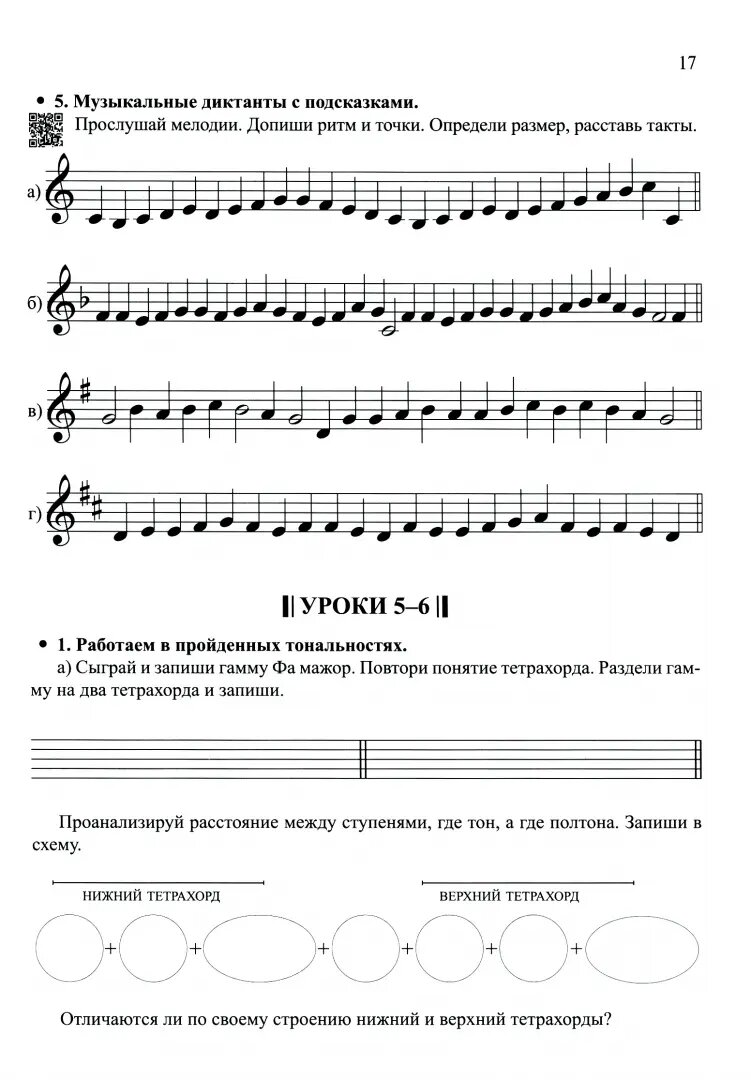 17

• 5. Музыкальные диктанты с подсказками.

Прослушай мелодии. Допиши ритм и точки. Определи размер, расставь такты.

а)

б)

в)

г)

УРОКИ 5–6

• 1. Работаем в пройденных тональностях.

а) Сыграй и запиши гамму Фа мажор. Повтори понятие тетрахорда. Раздели гамму на два тетрахорда и запиши.

Проанализируй расстояние между ступенями, где тон, а где полтона. Запиши в схему.

НИЖНИЙ ТЕТРАХОРД

ВЕРХНИЙ ТЕТРАХОРД

+ + + + + +

Отличаются ли по своему строению нижний и верхний тетрахорды?